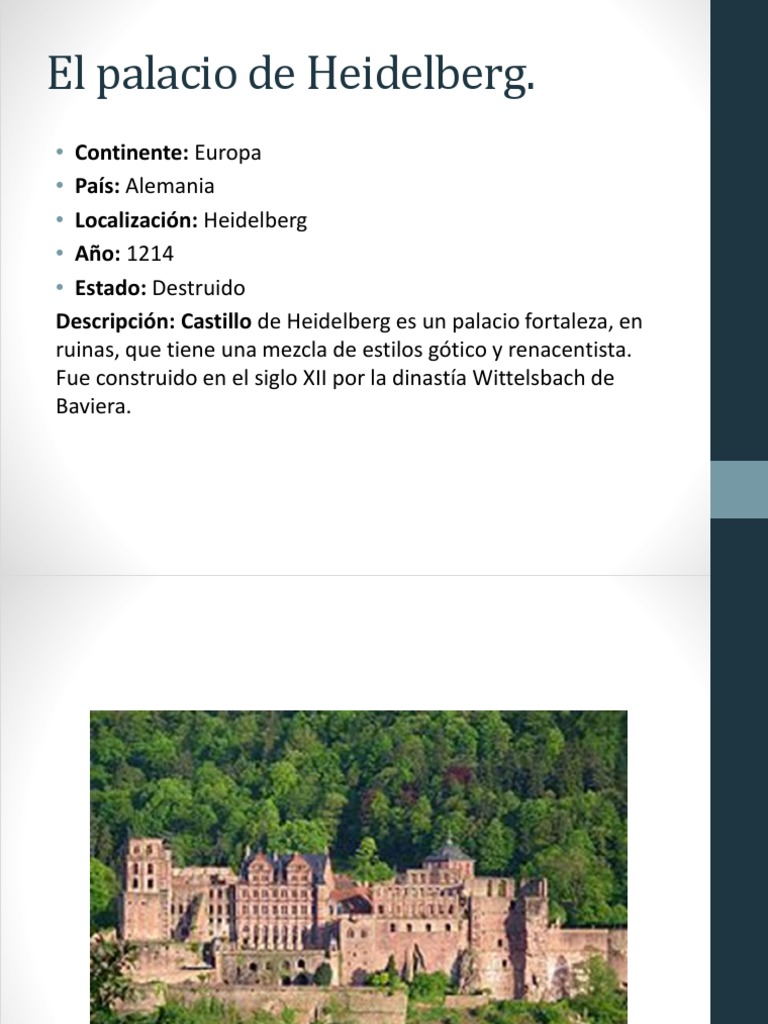 El palacio de Heidelberg.

• Continente: Europa
• País: Alemania
• Localización: Heidelberg
• Año: 1214
• Estado: Destruido

Descripción: Castillo de Heidelberg es un palacio fortaleza, en ruinas, que tiene una mezcla de estilos gótico y renacentista. Fue construido en el siglo XII por la dinastía Wittelsbach de Baviera.